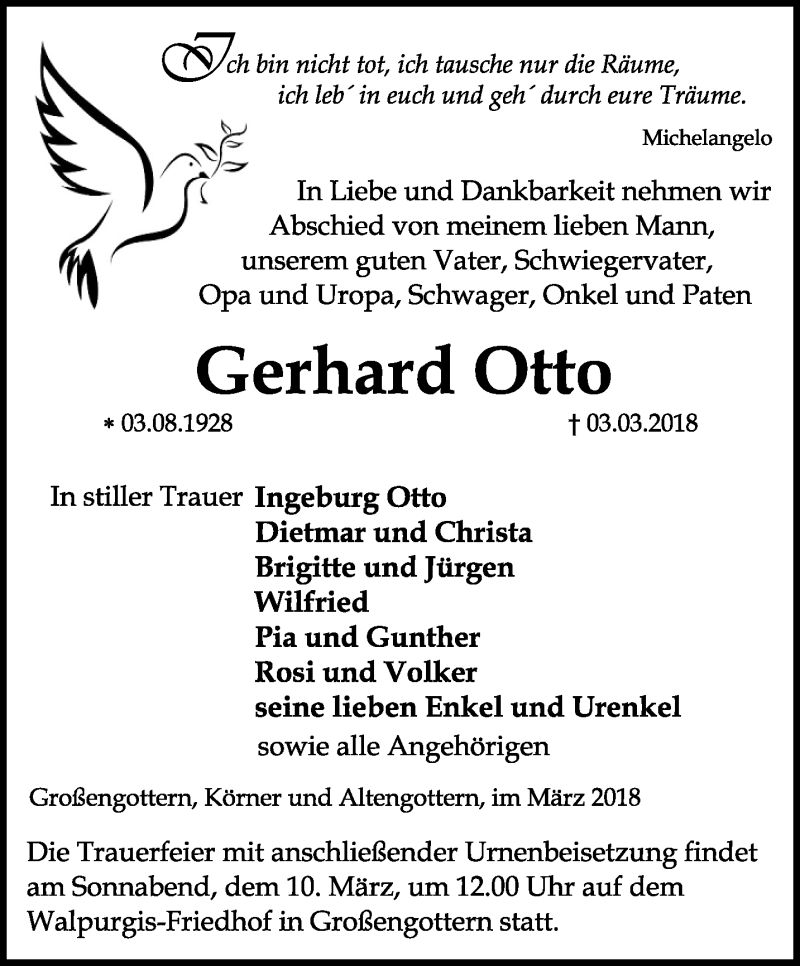 Ich bin nicht tot, ich tausche nur die Räume,
ich leb´ in euch und geh´ durch eure Träume.

Michelangelo

In Liebe und Dankbarkeit nehmen wir Abschied von meinem lieben Mann, unserem guten Vater, Schwiegervater, Opa und Uropa, Schwager, Onkel und Paten

Gerhard Otto

* 03.08.1928 † 03.03.2018

In stiller Trauer Ingeburg Otto
Dietmar und Christa
Brigitte und Jürgen
Wilfried
Pia und Gunther
Rosi und Volker
seine lieben Enkel und Urenkel
sowie alle Angehörigen

Großengottern, Körner und Altengottern, im März 2018

Die Trauerfeier mit anschließender Urnenbeisetzung findet am Sonnabend, dem 10. März, um 12.00 Uhr auf dem Walpurgis-Friedhof in Großengottern statt.